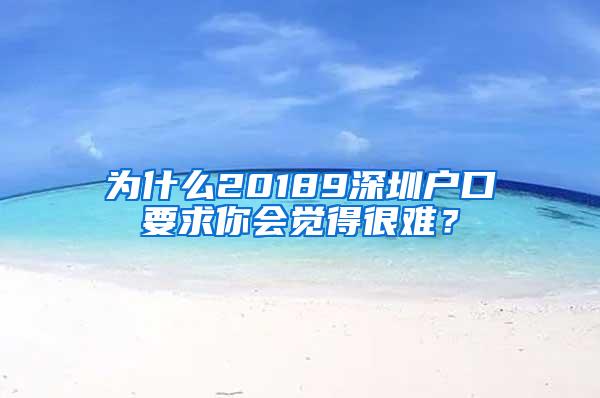 为什么20189深圳户口要求你会觉得很难？